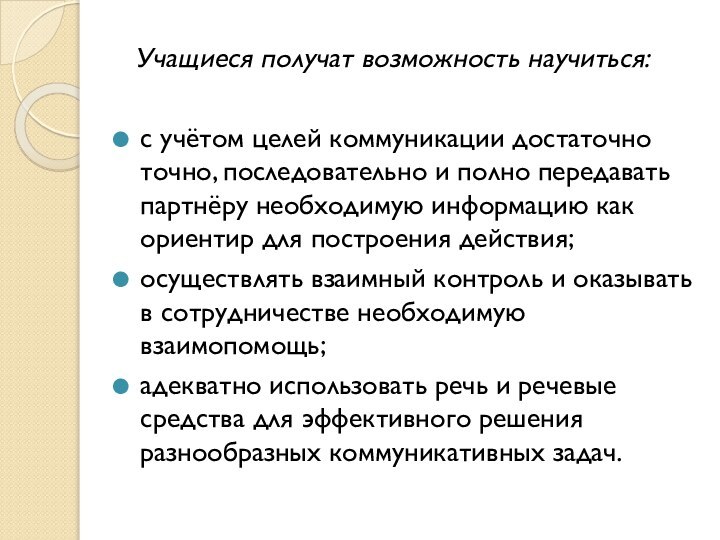 Учащиеся получат возможность научиться:

с учётом целей коммуникации достаточно точно, последовательно и полно передавать партнёру необходимую информацию как ориентир для построения действия;

осуществлять взаимный контроль и оказывать в сотрудничестве необходимую взаимопомощь;

адекватно использовать речь и речевые средства для эффективного решения разнообразных коммуникативных задач.